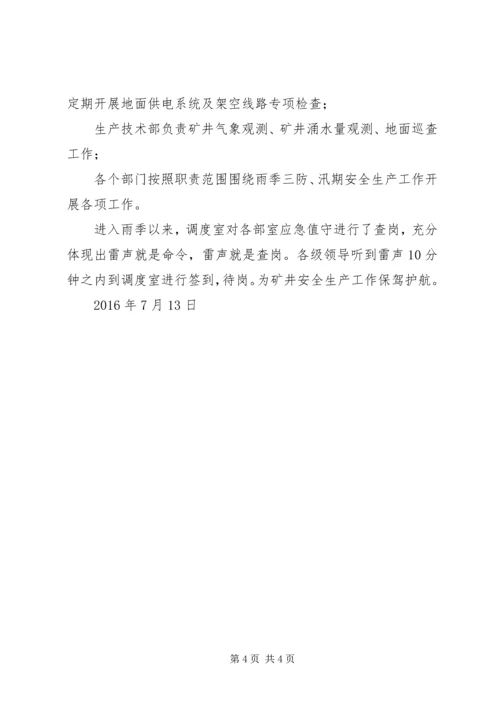 定期开展地面供电系统及架空线路专项检查；

生产技术部负责矿井气象观测、矿井涌水量观测、地面巡查工作；

各个部门按照职责范围围绕雨季三防、汛期安全生产工作开展各项工作。

进入雨季以来，调度室对各部室应急值守进行了查岗，充分体现出雷声就是命令，雷声就是查岗。各级领导听到雷声10分钟之内到调度室进行签到，待岗。为矿井安全生产工作保驾护航。

2016年7月13日

第4页 共4页